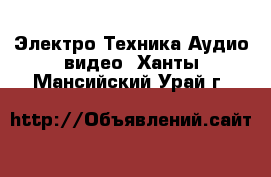 Электро Техника Аудио видео  Ханты Мансийский Урай г

http://Объявлений.сайт